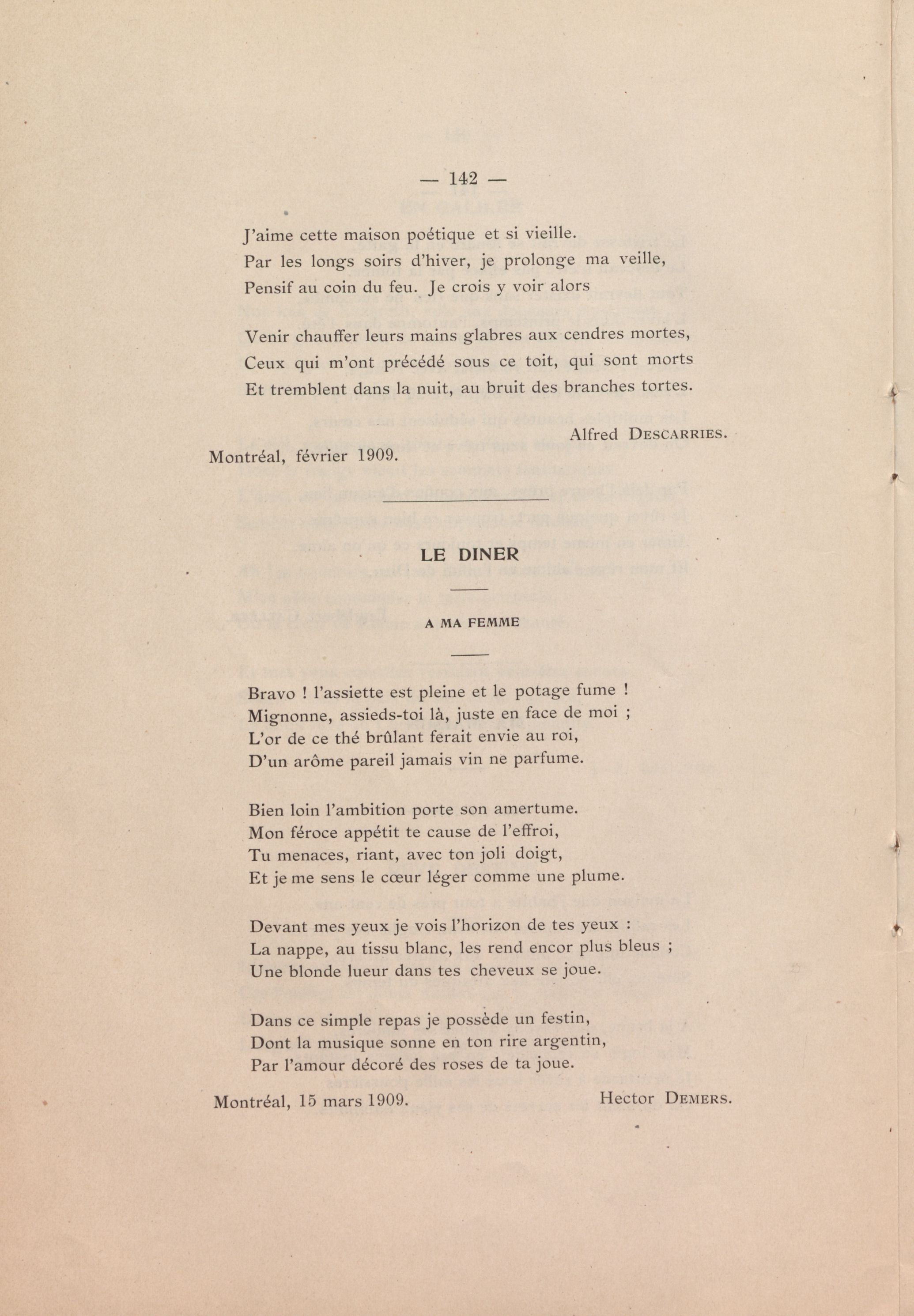 — 142 —

J'aime cette maison poétique et si vieille.
Par les longs soirs d'hiver, je prolonge ma veille,
Pensif au coin du feu. Je crois y voir alors

Venir chauffer leurs mains glabres aux cendres mortes,
Ceux qui m'ont précédé sous ce toit, qui sont morts
Et tremblent dans la nuit, au bruit des branches tortes.

Alfred DESCARRIES.

Montréal, février 1909.

LE DINER

A MA FEMME

Bravo ! l'assiette est pleine et le potage fume !
Mignonne, assieds-toi là, juste en face de moi ;
L'or de ce thé brûlant ferait envie au roi,
D'un arôme pareil jamais vin ne parfume.

Bien loin l'ambition porte son amertume.
Mon féroce appétit te cause de l'effroi,
Tu menaces, riant, avec ton joli doigt,
Et je me sens le cœur léger comme une plume.

Devant mes yeux je vois l'horizon de tes yeux :
La nappe, au tissu blanc, les rend encor plus bleus ;
Une blonde lueur dans tes cheveux se joue.

Dans ce simple repas je possède un festin,
Dont la musique sonne en ton rire argentin,
Par l'amour décoré des roses de ta joue.

Montréal, 15 mars 1909.

Hector DEMERS.